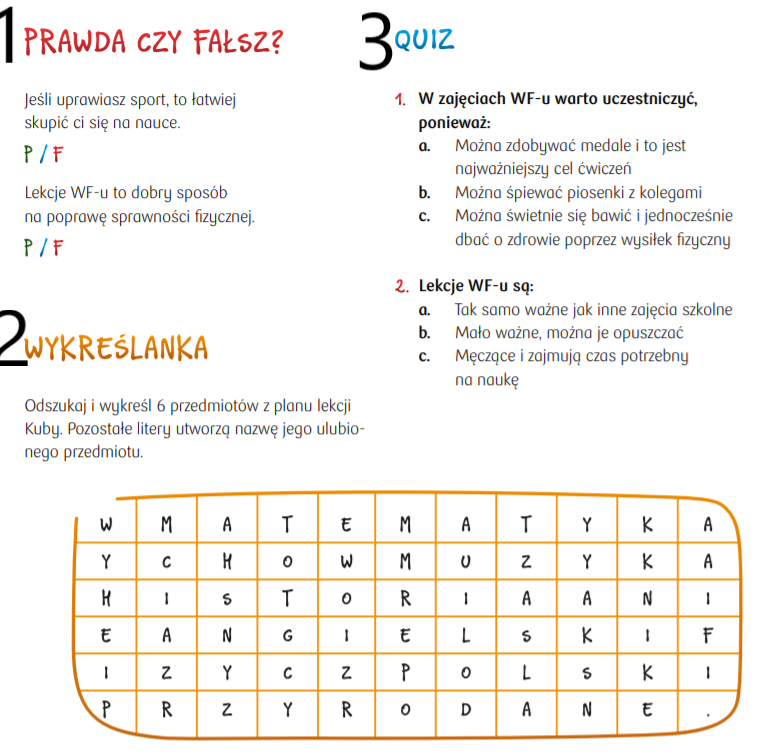 1 PRAWDA CZY FAŁSZ?

Jeśli uprawiasz sport, to łatwiej skupić ci się na nauce.

P / F

Lekcje WF-u to dobry sposób na poprawę sprawności fizycznej.

P / F

2 WYKREŚLANKA

Odszukaj i wykreśl 6 przedmiotów z planu lekcji Kuby. Pozostałe litery utworzą nazwę jego ulubionego przedmiotu.

3 QUIZ

1. W zajęciach WF-u warto uczestniczyć, ponieważ:
a. Można zdobywać medale i to jest najważniejszy cel ćwiczeń
b. Można śpiewać piosenki z kolegami
c. Można świetnie się bawić i jednocześnie dbać o zdrowie poprzez wysiłek fizyczny

2. Lekcje WF-u są:
a. Tak samo ważne jak inne zajęcia szkolne
b. Mało ważne, można je opuszczać
c. Męczące i zajmują czas potrzebny na naukę

| W | M | A | T | E | M | A | T | Y | K | A |
|---|---|---|---|---|---|---|---|---|---|---|
| Y | C | H | O | W | M | U | Z | Y | K | A |
| H | I | S | T | O | R | I | A | A | N | I |
| E | A | N | G | I | E | L | S | K | I | F |
| I | Z | Y | C | Z | P | O | L | S | K | I |
| P | R | Z | Y | R | O | D | A | N | E | . |